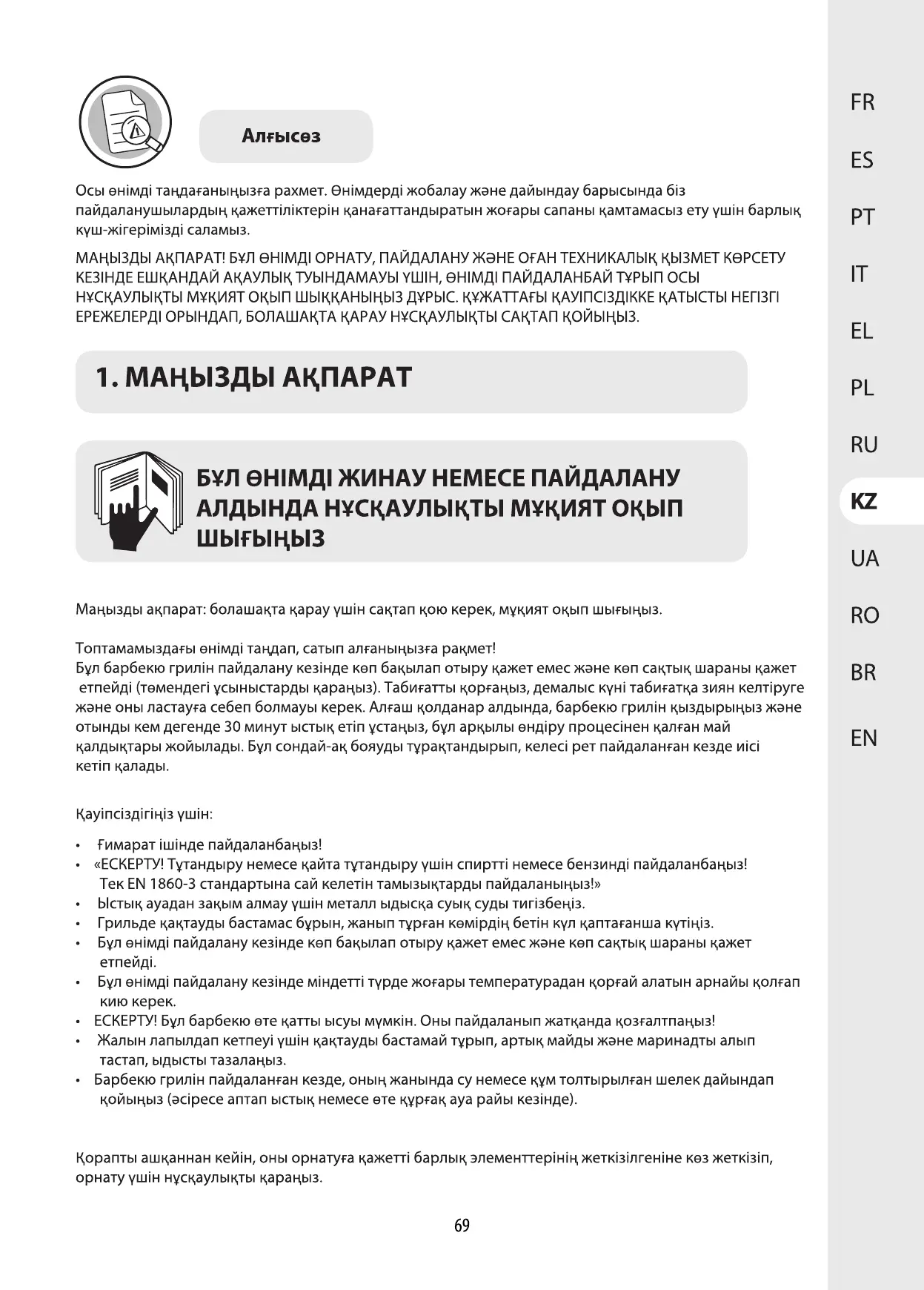 Алғысөз

Осы өнімді таңдағаныңызға рахмет. Өнімдерді жобалау және дайындау барысында біз пайдаланушылардың қажеттіліктерін қанағаттандыратын жоғары сапаны қамтамасыз ету үшін барлық күш-жігерімізді саламыз.

МАҢЫЗДЫ АҚПАРАТ! БҰЛ ӨНІМДІ ОРНАТУ, ПАЙДАЛАНУ ЖӘНЕ ОҒАН ТЕХНИКАЛЫҚ ҚЫЗМЕТ КӨРСЕТУ КЕЗІНДЕ ЕШҚАНДАЙ АҚАУЛЫҚ ТУЫНДАМАУЫ ҮШІН, ӨНІМДІ ПАЙДАЛАНБАЙ ТҰРЫП ОСЫ НҰСҚАУЛЫҚТЫ МҰҚИЯТ ОҚЫП ШЫҚҚАНЫҢЫЗ ДҰРЫС. ҚҰЖАТТАҒЫ ҚАУІПСІЗДІККЕ ҚАТЫСТЫ НЕГІЗГІ ЕРЕЖЕЛЕРДІ ОРЫНДАП, БОЛАШАҚТА ҚАРАУ НҰСҚАУЛЫҚТЫ САҚТАП ҚОЙЫҢЫЗ.

1. МАҢЫЗДЫ АҚПАРАТ

БҰЛ ӨНІМДІ ЖИНАУ НЕМЕСЕ ПАЙДАЛАНУ АЛДЫНДА НҰСҚАУЛЫҚТЫ МҰҚИЯТ ОҚЫП ШЫҒЫҢЫЗ

Маңызды ақпарат: болашақта қарау үшін сақтап қою керек, мұқият оқып шығыңыз.

Топтамамыздағы өнімді таңдап, сатып алғаныңызға рақмет!
Бұл барбекю грилін пайдалану кезінде көп бақылап отыру қажет емес және көп сақтық шараны қажет етпейді (төмендегі ұсыныстарды қараңыз). Табиғатты қорғаңыз, демалыс күні табиғатқа зиян келтіруге және оны ластауға себеп болмауы керек. Алғаш қолданар алдында, барбекю грилін қыздырыңыз және отынды кем дегенде 30 минут ыстық етіп ұстаңыз, бұл арқылы өндіру процесінен қалған май қалдықтары жойылады. Бұл сондай-ақ бояуды тұрақтандырып, келесі рет пайдаланған кезде иісі кетіп қалады.

Қауіпсіздігіңіз үшін:

• Ғимарат ішінде пайдаланбаңыз!
• «ЕСКЕРТУ! Тұтандыру немесе қайта тұтандыру үшін спиртті немесе бензинді пайдаланбаңыз! Тек EN 1860-3 стандартына сай келетін тамызықтарды пайдаланыңыз!»
• Ыстық ауадан зақым алмау үшін металл ыдысқа суық суды тигізбеңіз.
• Грильде қақтауды бастамас бұрын, жанып тұрған көмірдің бетін күл қаптағанша күтіңіз.
• Бұл өнімді пайдалану кезінде көп бақылап отыру қажет емес және көп сақтық шараны қажет етпейді.
• Бұл өнімді пайдалану кезінде міндетті түрде жоғары температурадан қорғай алатын арнайы қолғап кию керек.
• ЕСКЕРТУ! Бұл барбекю өте қатты ысуы мүмкін. Оны пайдаланып жатқанда қозғалтпаңыз!
• Жалын лапылдап кетпеуі үшін қақтауды бастамай тұрып, артық майды және маринадты алып тастап, ыдысты тазалаңыз.
• Барбекю грилін пайдаланған кезде, оның жанында су немесе құм толтырылған шелек дайындап қойыңыз (әсіресе аптап ыстық немесе өте құрғақ ауа райы кезінде).

Қорапты ашқаннан кейін, оны орнатуға қажетті барлық элементтерінің жеткізілгеніне көз жеткізіп, орнату үшін нұсқаулықты қараңыз.

69

FR
ES
PT
IT
EL
PL
RU
KZ
UA
RO
BR
EN